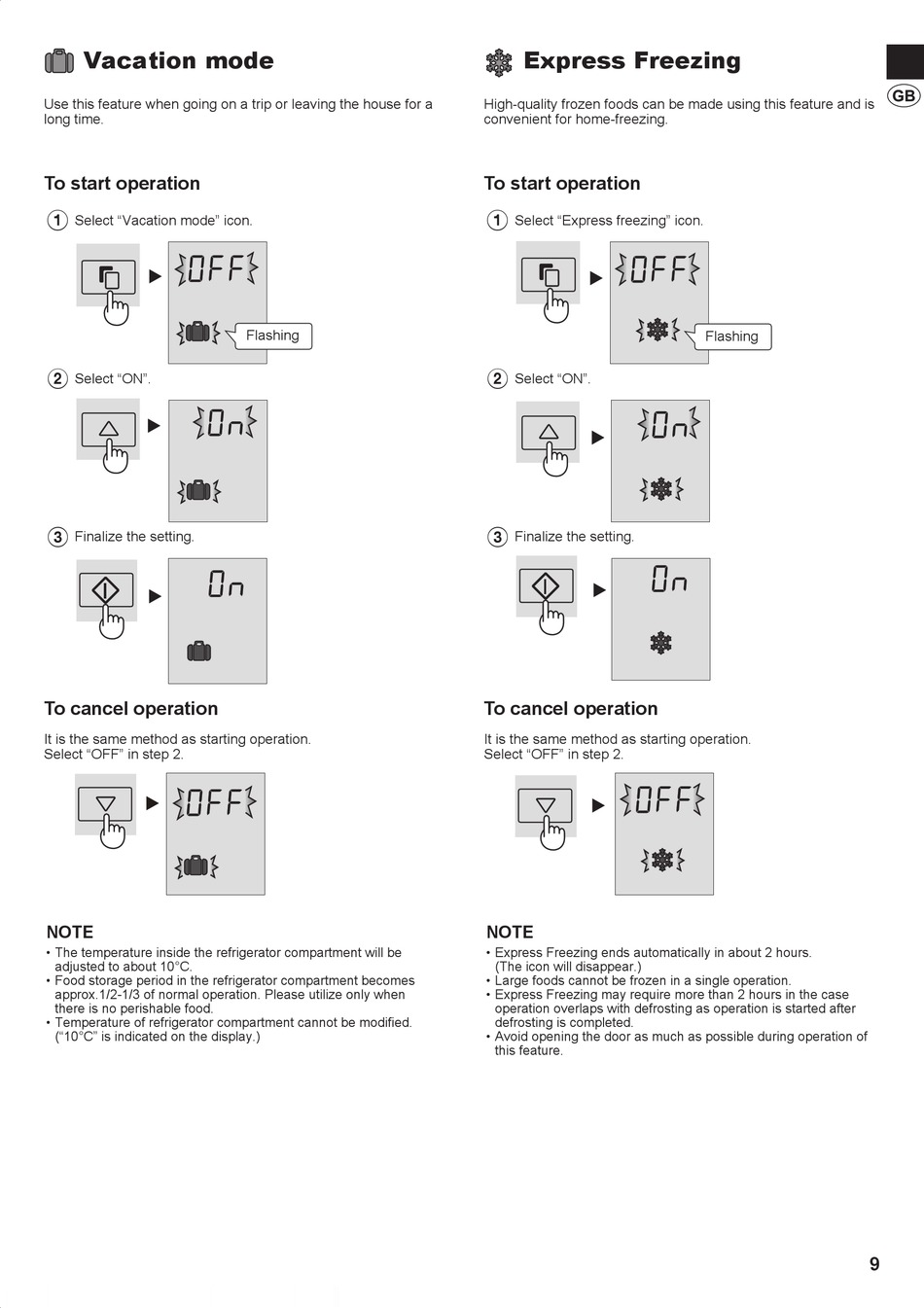 GB

Vacation mode

Use this feature when going on a trip or leaving the house for a long time.

To start operation

1 Select "Vacation mode" icon.

OFF

Flashing

2 Select "ON".

On

3 Finalize the setting.

On

To cancel operation

It is the same method as starting operation. Select "OFF" in step 2.

OFF

NOTE
• The temperature inside the refrigerator compartment will be adjusted to about 10°C.
• Food storage period in the refrigerator compartment becomes approx.1/2-1/3 of normal operation. Please utilize only when there is no perishable food.
• Temperature of refrigerator compartment cannot be modified. ("10°C" is indicated on the display.)

Express Freezing

High-quality frozen foods can be made using this feature and is convenient for home-freezing.

To start operation

1 Select "Express freezing" icon.

OFF

Flashing

2 Select "ON".

On

3 Finalize the setting.

On

To cancel operation

It is the same method as starting operation. Select "OFF" in step 2.

OFF

NOTE
• Express Freezing ends automatically in about 2 hours. (The icon will disappear.)
• Large foods cannot be frozen in a single operation.
• Express Freezing may require more than 2 hours in the case operation overlaps with defrosting as operation is started after defrosting is completed.
• Avoid opening the door as much as possible during operation of this feature.

9